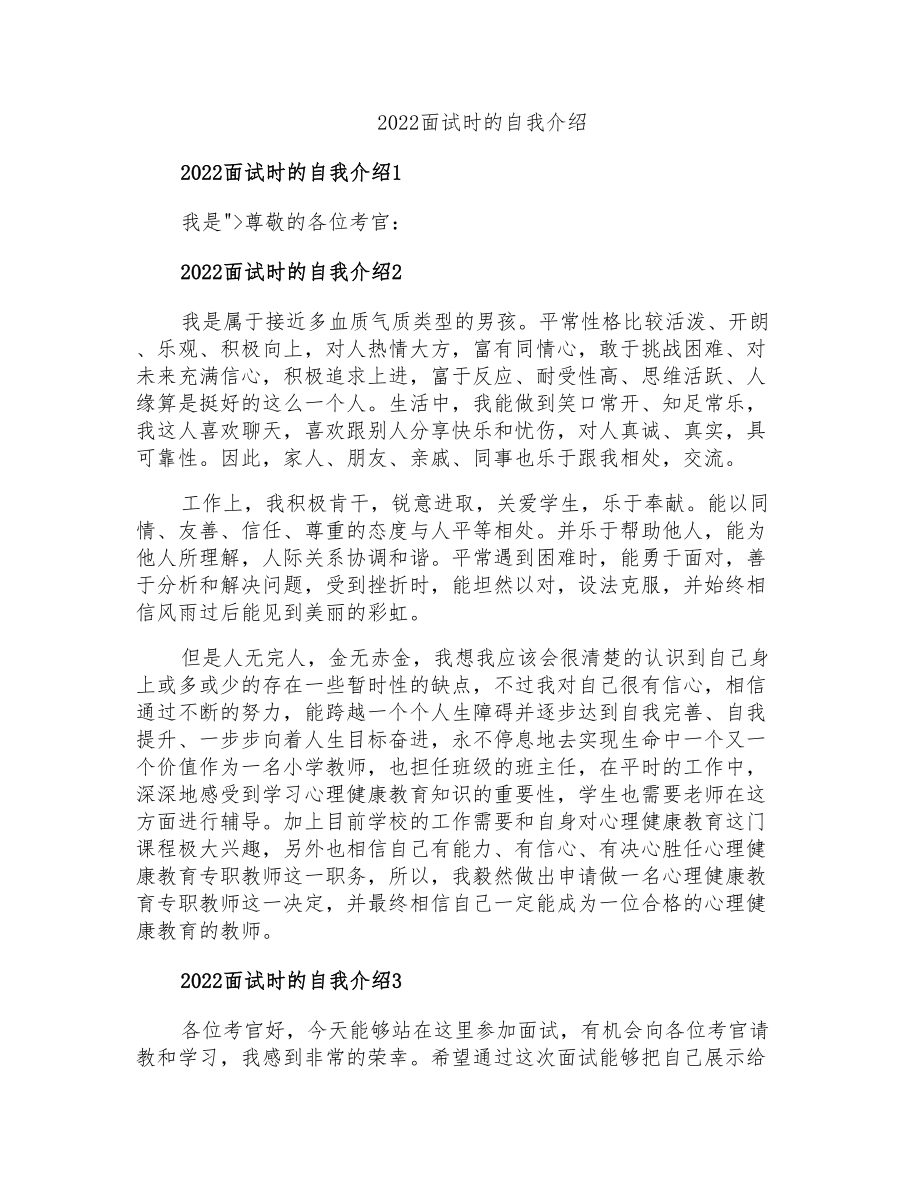 2022面试时的自我介绍

2022面试时的自我介绍1

我是">尊敬的各位考官：

2022面试时的自我介绍2

我是属于接近多血质气质类型的男孩。平常性格比较活泼、开朗、乐观、积极向上，对人热情大方，富有同情心，敢于挑战困难、对未来充满信心，积极追求上进，富于反应、耐受性高、思维活跃、人缘算是挺好的这么一个人。生活中，我能做到笑口常开、知足常乐，我这人喜欢聊天，喜欢跟别人分享快乐和忧伤，对人真诚、真实，具可靠性。因此，家人、朋友、亲戚、同事也乐于跟我相处，交流。

工作上，我积极肯干，锐意进取，关爱学生，乐于奉献。能以同情、友善、信任、尊重的态度与人平等相处。并乐于帮助他人，能为他人所理解，人际关系协调和谐。平常遇到困难时，能勇于面对，善于分析和解决问题，受到挫折时，能坦然以对，设法克服，并始终相信风雨过后能见到美丽的彩虹。

但是人无完人，金无赤金，我想我应该会很清楚的认识到自己身上或多或少的存在一些暂时性的缺点，不过我对自己很有信心，相信通过不断的努力，能跨越一个个人生障碍并逐步达到自我完善、自我提升、一步步向着人生目标奋进，永不停息地去实现生命中一个又一个价值作为一名小学教师，也担任班级的班主任，在平时的工作中，深深地感受到学习心理健康教育知识的重要性，学生也需要老师在这方面进行辅导。加上目前学校的工作需要和自身对心理健康教育这门课程极大兴趣，另外也相信自己有能力、有信心、有决心胜任心理健康教育专职教师这一职务，所以，我毅然做出申请做一名心理健康教育专职教师这一决定，并最终相信自己一定能成为一位合格的心理健康教育的教师。

2022面试时的自我介绍3

各位考官好，今天能够站在这里参加面试，有机会向各位考官请教和学习，我感到非常的荣幸。希望通过这次面试能够把自己展示给